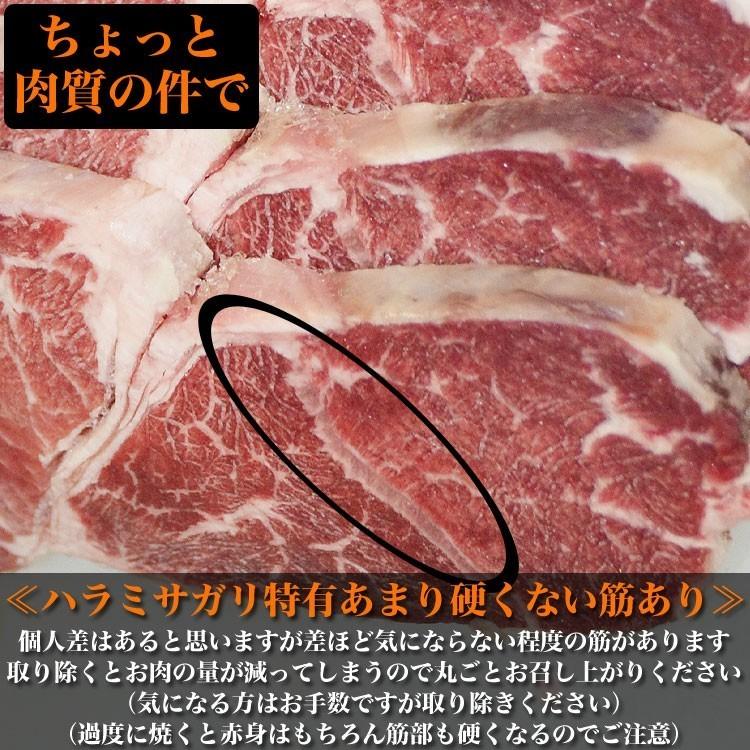 ちょっと
肉質の件で

≪ハラミサガリ特有あまり硬くない筋あり≫

個人差はあると思いますが差ほど気にならない程度の筋があります
取り除くとお肉の量が減ってしまうので丸ごとお召し上がりください
（気になる方はお手数ですが取り除きください）
（過度に焼くと赤身はもちろん筋部も硬くなるのでご注意）